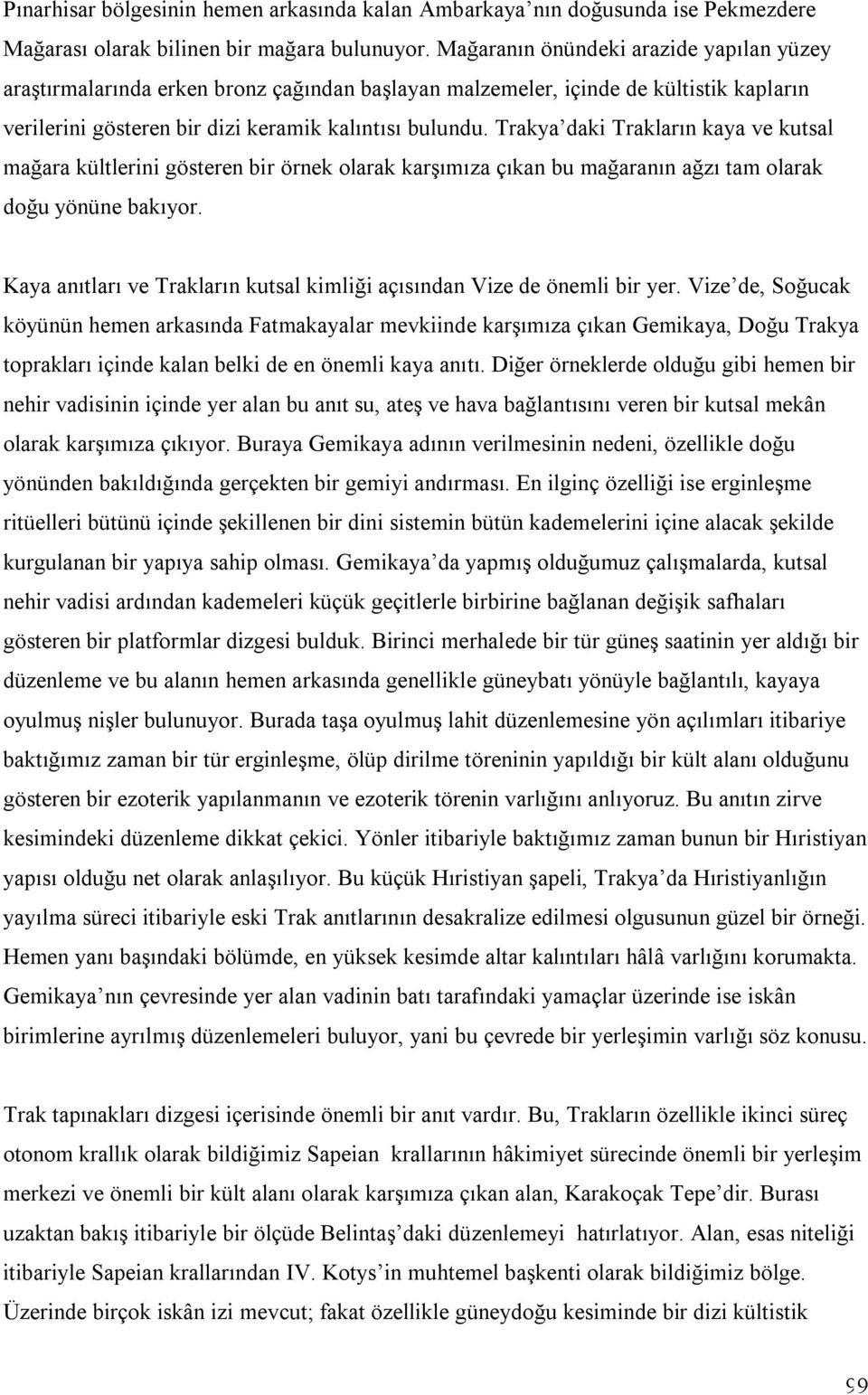 Pınarhisar bölgesinin hemen arkasında kalan Ambarkaya nın doğusunda ise Pekmezdere Mağarası olarak bilinen bir mağara bulunuyor. Mağaranın önündeki arazide yapılan yüzey araştırmalarında erken bronz çağından başlayan malzemeler, içinde de kültistik kapların verilerini gösteren bir dizi keramik kalıntısı bulundu. Trakya daki Trakların kaya ve kutsal mağara kültlerini gösteren bir örnek olarak karşımıza çıkan bu mağaranın ağzı tam olarak doğu yönüne bakıyor.

Kaya anıtları ve Trakların kutsal kimliği açısından Vize de önemli bir yer. Vize de, Soğucak köyünün hemen arkasında Fatmakayalar mevkiinde karşımıza çıkan Gemikaya, Doğu Trakya toprakları içinde kalan belki de en önemli kaya anıtı. Diğer örneklerde olduğu gibi hemen bir nehir vadisinin içinde yer alan bu anıt su, ateş ve hava bağlantısını veren bir kutsal mekân olarak karşımıza çıkıyor. Buraya Gemikaya adının verilmesinin nedeni, özellikle doğu yönünden bakıldığında gerçekten bir gemiyi andırması. En ilginç özelliği ise erginleşme ritüelleri bütünü içinde şekillenen bir dini sistemin bütün kademelerini içine alacak şekilde kurgulanan bir yapıya sahip olması. Gemikaya da yapmış olduğumuz çalışmalarda, kutsal nehir vadisi ardından kademeleri küçük geçitlerle birbirine bağlanan değişik safhaları gösteren bir platformlar dizgesi bulduk. Birinci merhalede bir tür güneş saatinin yer aldığı bir düzenleme ve bu alanın hemen arkasında genellikle güneybatı yönüyle bağlantılı, kayaya oyulmuş nişler bulunuyor. Burada taşa oyulmuş lahit düzenlemesine yön açılımları itibariye baktığımız zaman bir tür erginleşme, ölüp dirilme töreninin yapıldığı bir kült alanı olduğunu gösteren bir ezoterik yapılanmanın ve ezoterik törenin varlığını anlıyoruz. Bu anıtın zirve kesimindeki düzenleme dikkat çekici. Yönler itibariyle baktığımız zaman bunun bir Hıristiyan yapısı olduğu net olarak anlaşılıyor. Bu küçük Hıristiyan şapeli, Trakya da Hıristiyanlığın yayılma süreci itibariyle eski Trak anıtlarının desakralize edilmesi olgusunun güzel bir örneği. Hemen yanı başındaki bölümde, en yüksek kesimde altar kalıntıları hâlâ varlığını korumakta. Gemikaya nın çevresinde yer alan vadinin batı tarafındaki yamaçlar üzerinde ise iskân birimlerine ayrılmış düzenlemeleri buluyor, yani bu çevrede bir yerleşimin varlığı söz konusu.

Trak tapınakları dizgesi içerisinde önemli bir anıt vardır. Bu, Trakların özellikle ikinci süreç otonom krallık olarak bildiğimiz Sapeian krallarının hâkimiyet sürecinde önemli bir yerleşim merkezi ve bir kült alanı olarak karşımıza çıkan, Karakoçak Tepe dir. Burası uzaktan bakış itibariyle bir ölçüde Belintaş daki düzenlemeyi hatırlatıyor. Alan, esas niteliği itibariyle Sapeian krallarından IV. Kotys in muhtemel başkenti olarak bildiğimiz bölge. Üzerinde birçok iskân izi mevcut; fakat özellikle güneydoğu kesiminde bir dizi kültistik

59